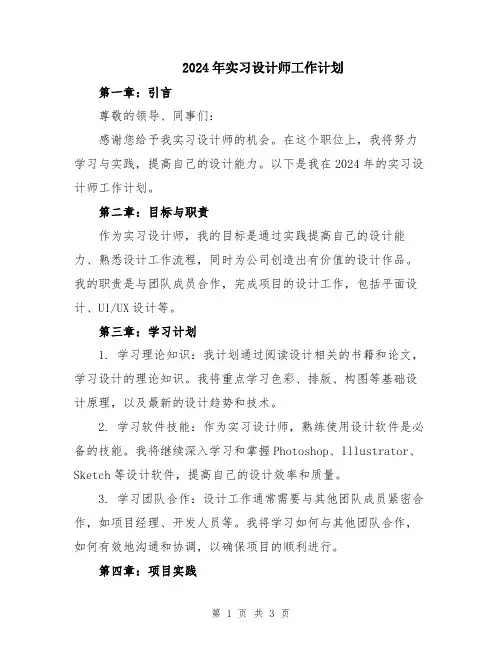 2024年实习设计师工作计划

第一章：引言

尊敬的领导、同事们:

感谢您给予我实习设计师的机会。在这个职位上，我将努力学习与实践，提高自己的设计能力。以下是我在2024年的实习设计师工作计划。

第二章：目标与职责

作为实习设计师，我的目标是通过实践提高自己的设计能力、熟悉设计工作流程，同时为公司创造出有价值的设计作品。我的职责是与团队成员合作，完成项目的设计工作，包括平面设计、UI/UX设计等。

第三章：学习计划

1. 学习理论知识：我计划通过阅读设计相关的书籍和论文，学习设计的理论知识。我将重点学习色彩、排版、构图等基础设计原理，以及最新的设计趋势和技术。

2. 学习软件技能：作为实习设计师，熟练使用设计软件是必备的技能。我将继续深入学习和掌握Photoshop、Illustrator、Sketch等设计软件，提高自己的设计效率和质量。

3. 学习团队合作：设计工作通常需要与其他团队成员紧密合作，如项目经理、开发人员等。我将学习如何与其他团队合作，如何有效地沟通和协调，以确保项目的顺利进行。

第四章：项目实践

第 1 页 共 3 页